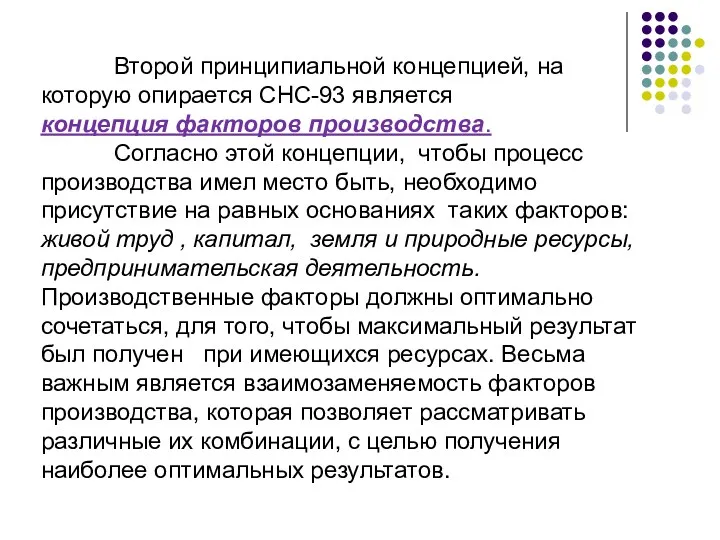 Второй принципиальной концепцией, на которую опирается СНС-93 является концепция факторов производства.

Согласно этой концепции, чтобы процесс производства имел место быть, необходимо присутствие на равных основаниях таких факторов: живой труд , капитал, земля и природные ресурсы, предпринимательская деятельность. Производственные факторы должны оптимально сочетаться, для того, чтобы максимальный результат был получен при имеющихся ресурсах. Весьма важным является взаимозаменяемость факторов производства, которая позволяет рассматривать различные их комбинации, с целью получения наиболее оптимальных результатов.